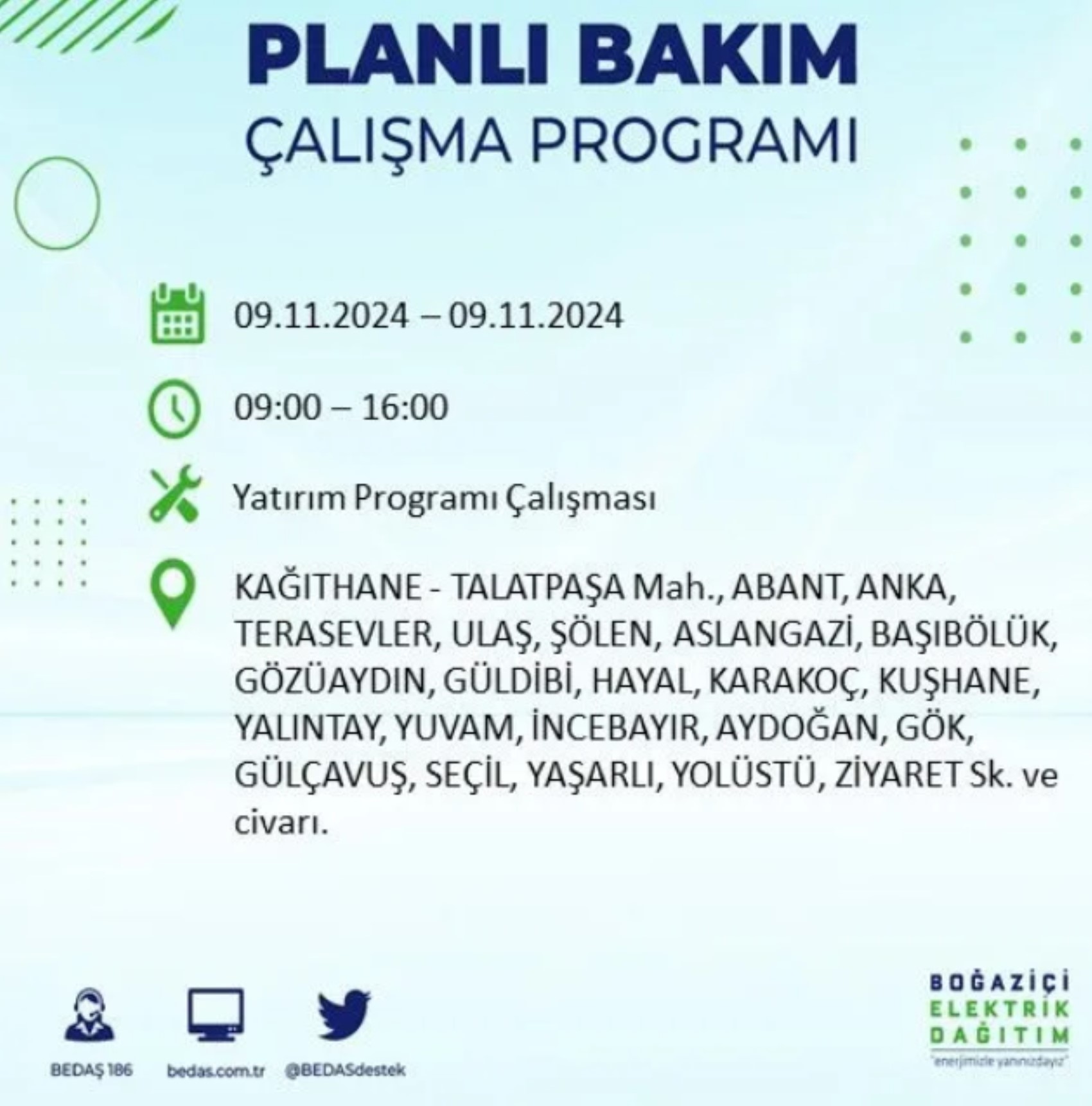 PLANLI BAKIM
ÇALIŞMA PROGRAMI

09.11.2024 – 09.11.2024

09:00 – 16:00

Yatırım Programı Çalışması

KAĞITHANE - TALATPAŞA Mah., ABANT, ANKA, TERASEVLER, ULAŞ, ŞÖLEN, ASLANGAZİ, BAŞIBÖLÜK, GÖZÜAYDIN, GÜLDİBİ, HAYAL, KARAKOÇ, KUŞHANE, YALINTAY, YUVAM, İNCEBAYIR, AYDOĞAN, GÖK, GÜLÇAVUŞ, SEÇİL, YAŞARLI, YOLÜSTÜ, ZİYARET Sk. ve civarı.

BEDAŞ 186
bedas.com.tr
@BEDASdestek

BOĞAZİÇİ
ELEKTRİK
DAĞITIM
"enerjimizle yanınızdayız"